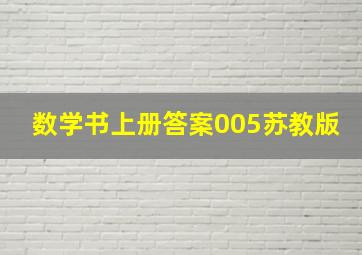 数学书上册答案005苏教版